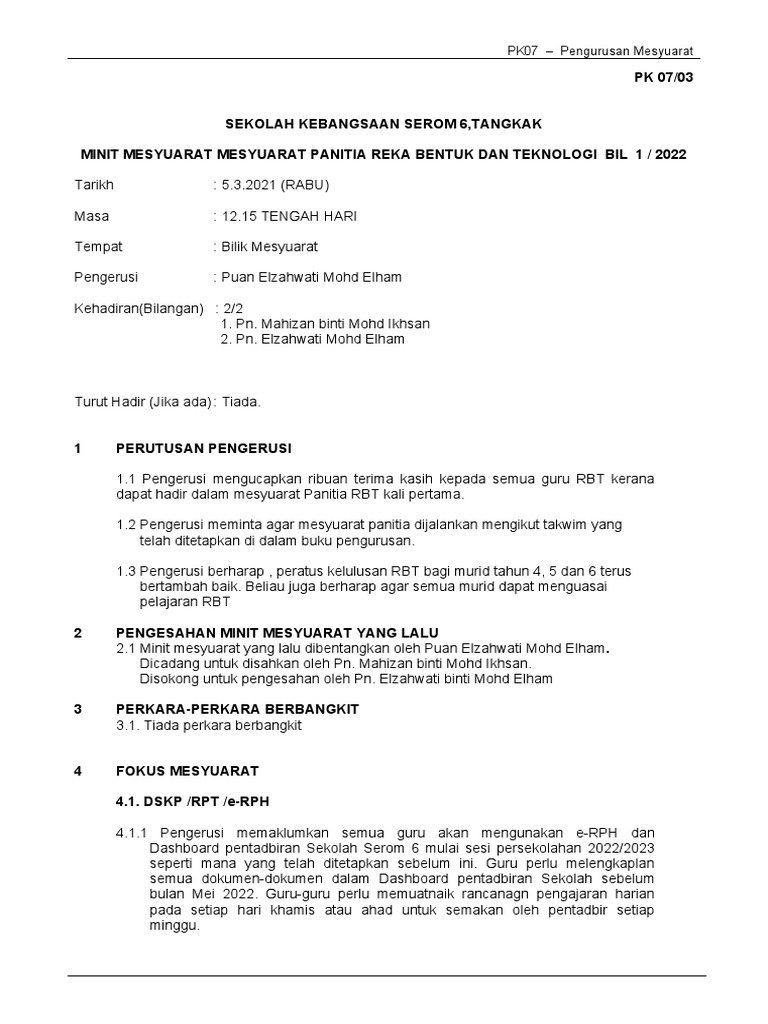 PK07 – Pengurusan Mesyuarat

PK 07/03

SEKOLAH KEBANGSAAN SEROM 6,TANGKAK

MINIT MESYUARAT MESYUARAT PANITIA REKA BENTUK DAN TEKNOLOGI BIL 1 / 2022

Tarikh : 5.3.2021 (RABU)

Masa : 12.15 TENGAH HARI

Tempat : Bilik Mesyuarat

Pengerusi : Puan Elzahwati Mohd Elham

Kehadiran(Bilangan) : 2/2
1. Pn. Mahizan binti Mohd Ikhsan
2. Pn. Elzahwati Mohd Elham

Turut Hadir (Jika ada): Tiada.

1 PERUTUSAN PENGERUSI

1.1 Pengerusi mengucapkan ribuan terima kasih kepada semua guru RBT kerana dapat hadir dalam mesyuarat Panitia RBT kali pertama.

1.2 Pengerusi meminta agar mesyuarat panitia dijalankan mengikut takwim yang telah ditetapkan di dalam buku pengurusan.

1.3 Pengerusi berharap , peratus kelulusan RBT bagi murid tahun 4, 5 dan 6 terus bertambah baik. Beliau juga berharap agar semua murid dapat menguasai pelajaran RBT

2 PENGESAHAN MINIT MESYUARAT YANG LALU
2.1 Minit mesyuarat yang lalu dibentangkan oleh Puan Elzahwati Mohd Elham.
Dicadang untuk disahkan oleh Pn. Mahizan binti Mohd Ikhsan.
Disokong untuk pengesahan oleh Pn. Elzahwati binti Mohd Elham

3 PERKARA-PERKARA BERBANGKIT
3.1. Tiada perkara berbangkit

4 FOKUS MESYUARAT

4.1. DSKP /RPT /e-RPH

4.1.1 Pengerusi memaklumkan semua guru akan mengunakan e-RPH dan Dashboard pentadbiran Sekolah Serom 6 mulai sesi persekolahan 2022/2023 seperti mana yang telah ditetapkan sebelum ini. Guru perlu melengkaplan semua dokumen-dokumen dalam Dashboard pentadbiran Sekolah sebelum bulan Mei 2022. Guru-guru perlu memuatnaik rancanagn pengajaran harian pada setiap hari khamis atau ahad untuk semakan oleh pentadbir setiap minggu.